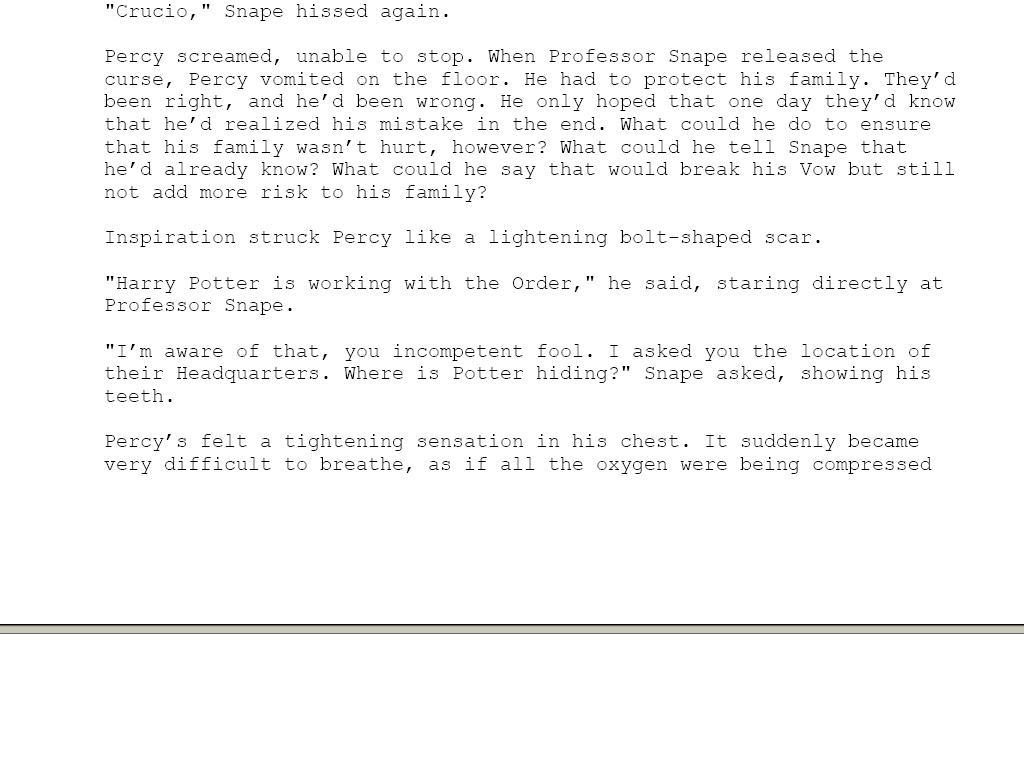 "Crucio," Snape hissed again.

Percy screamed, unable to stop. When Professor Snape released the curse, Percy vomited on the floor. He had to protect his family. They'd been right, and he'd been wrong. He only hoped that one day they'd know that he'd realized his mistake in the end. What could he do to ensure that his family wasn't hurt, however? What could he tell Snape that he'd already know? What could he say that would break his Vow but still not add more risk to his family?

Inspiration struck Percy like a lightening bolt-shaped scar.

"Harry Potter is working with the Order," he said, staring directly at Professor Snape.

"I'm aware of that, you incompetent fool. I asked you the location of their Headquarters. Where is Potter hiding?" Snape asked, showing his teeth.

Percy's felt a tightening sensation in his chest. It suddenly became very difficult to breathe, as if all the oxygen were being compressed